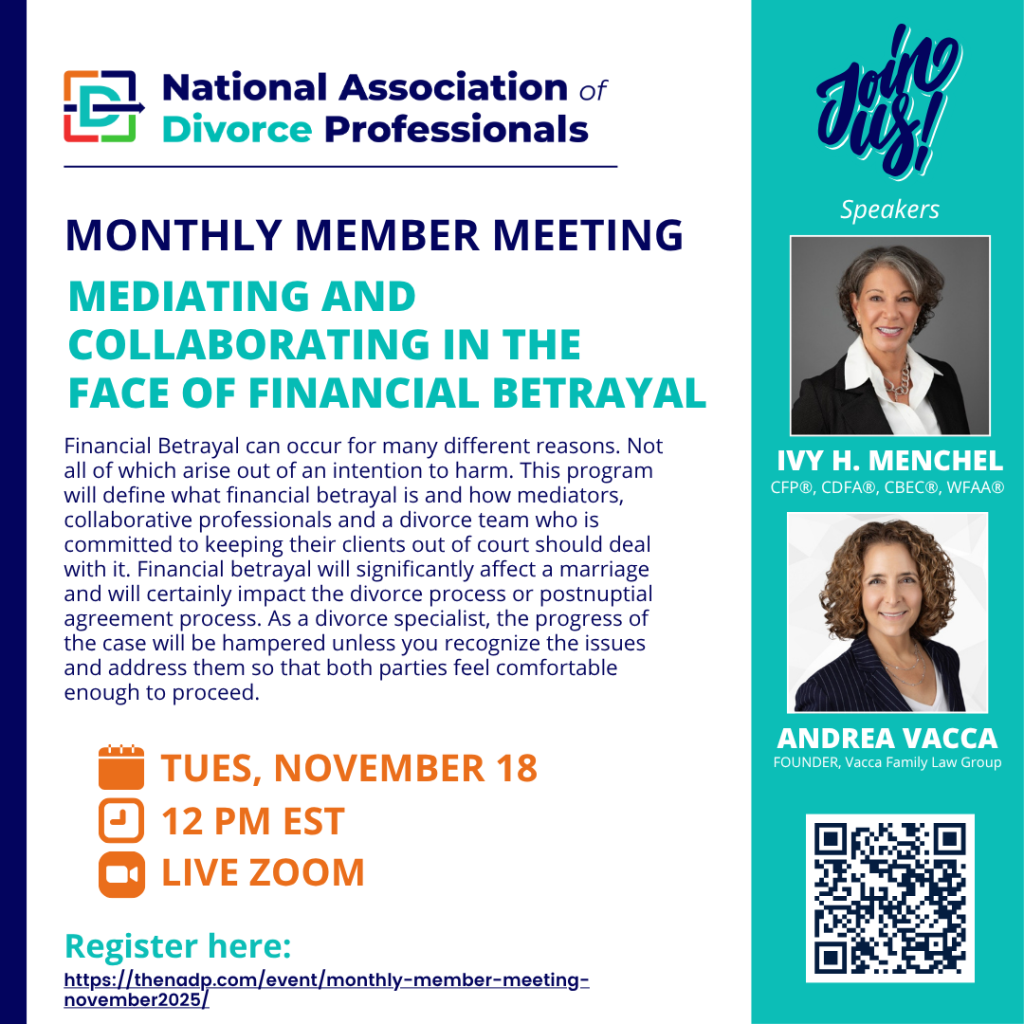 National Association of Divorce Professionals

MONTHLY MEMBER MEETING

MEDIATING AND COLLABORATING IN THE FACE OF FINANCIAL BETRAYAL

Financial Betrayal can occur for many different reasons. Not all of which arise out of an intention to harm. This program will define what financial betrayal is and how mediators, collaborative professionals and a divorce team who is committed to keeping their clients out of court should deal with it. Financial betrayal will significantly affect a marriage and will certainly impact the divorce process or postnuptial agreement process. As a divorce specialist, the progress of the case will be hampered unless you recognize the issues and address them so that both parties feel comfortable enough to proceed.

TUES, NOVEMBER 18

12 PM EST

LIVE ZOOM

Register here:
https://thenadp.com/event/monthly-member-meeting-november2025/

Join us!

Speakers

IVY H. MENCHEL
CFP®, CDFA®, CBEC®, WFAA®

ANDREA VACCA
FOUNDER, Vacca Family Law Group